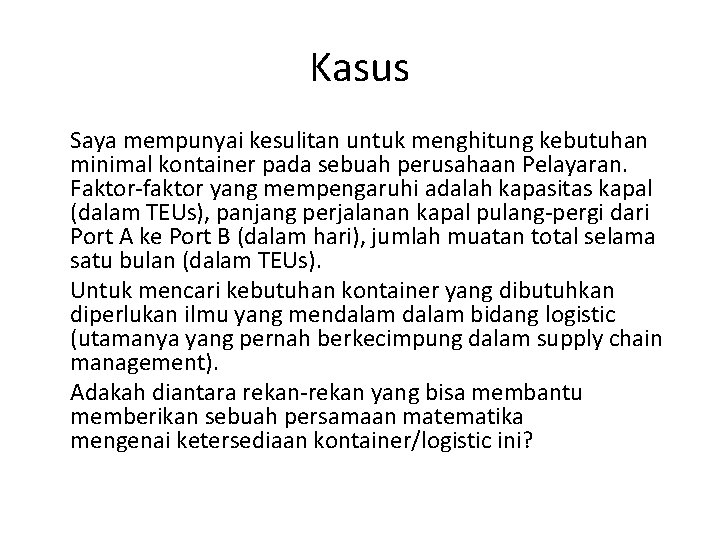 Kasus

Saya mempunyai kesulitan untuk menghitung kebutuhan minimal kontainer pada sebuah perusahaan Pelayaran. Faktor-faktor yang mempengaruhi adalah kapasitas kapal (dalam TEUs), panjang perjalanan kapal pulang-pergi dari Port A ke Port B (dalam hari), jumlah muatan total selama satu bulan (dalam TEUs).

Untuk mencari kebutuhan kontainer yang dibutuhkan diperlukan ilmu yang mendalam dalam bidang logistic (utamanya yang pernah berkecimpung dalam supply chain management).

Adakah diantara rekan-rekan yang bisa membantu memberikan sebuah persamaan matematika mengenai ketersediaan kontainer/logistic ini?